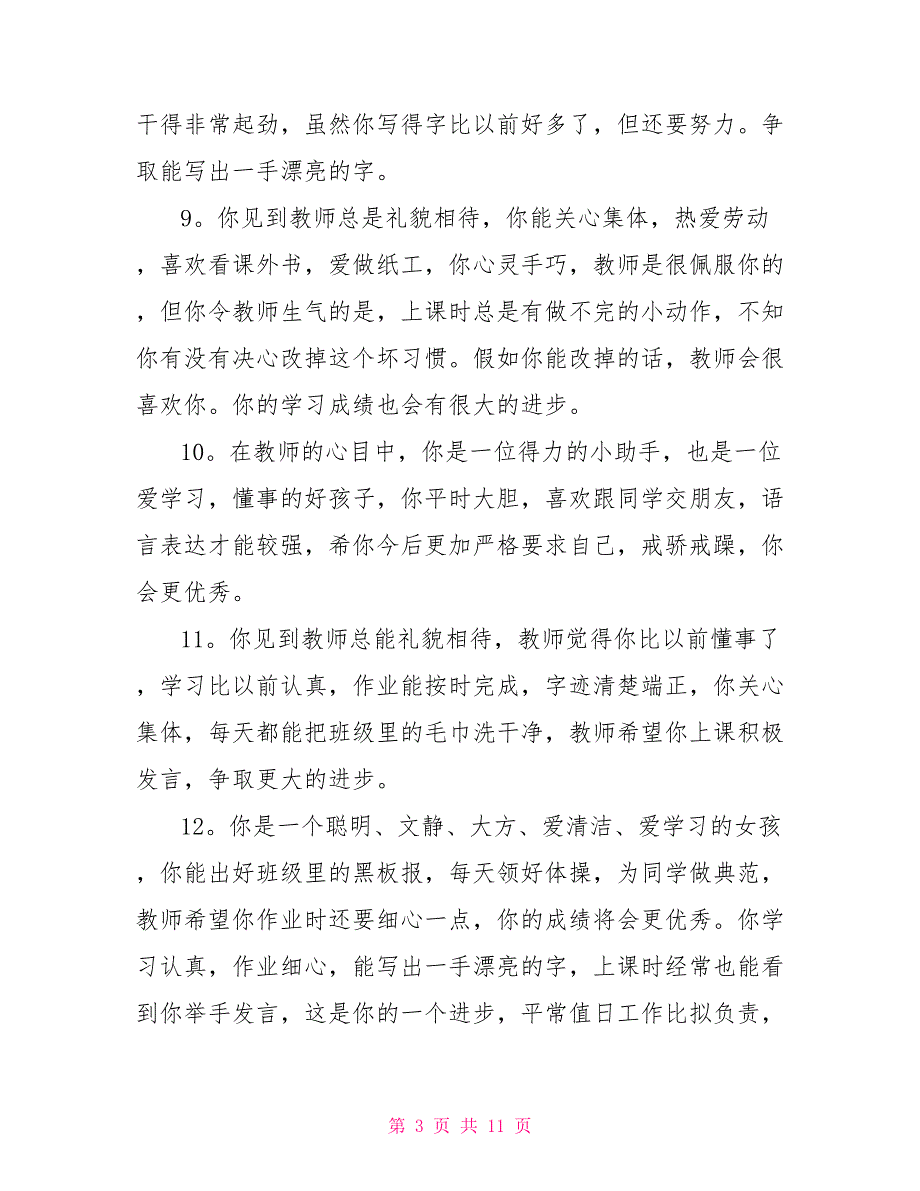 干得非常起劲，虽然你写得字比以前好多了，但还要努力。争取能写出一手漂亮的字。

9。你见到教师总是礼貌相待，你能关心集体，热爱劳动，喜欢看课外书，爱做纸工，你心灵手巧，教师是很佩服你的，但你令教师生气的是，上课时总是有做不完的小动作，不知你有没有决心改掉这个坏习惯。假如你能改掉的话，教师会很喜欢你。你的学习成绩也会有很大的进步。

10。在教师的心目中，你是一位得力的小助手，也是一位爱学习，懂事的好孩子，你平时大胆，喜欢跟同学交朋友，语言表达才能较强，希你今后更加严格要求自己，戒骄戒躁，你会更优秀。

11。你见到教师总能礼貌相待，教师觉得你比以前懂事了，学习比以前认真，作业能按时完成，字迹清楚端正，你关心集体，每天都能把班级里的毛巾洗干净，教师希望你上课积极发言，争取更大的进步。

12。你是一个聪明、文静、大方、爱清洁、爱学习的女孩，你能出好班级里的黑板报，每天领好体操，为同学做典范，教师希望你作业时还要细心一点，你的成绩将会更优秀。你学习认真，作业细心，能写出一手漂亮的字，上课时经常也能看到你举手发言，这是你的一个进步，平常值日工作比拟负责，

第 3 页 共 11 页